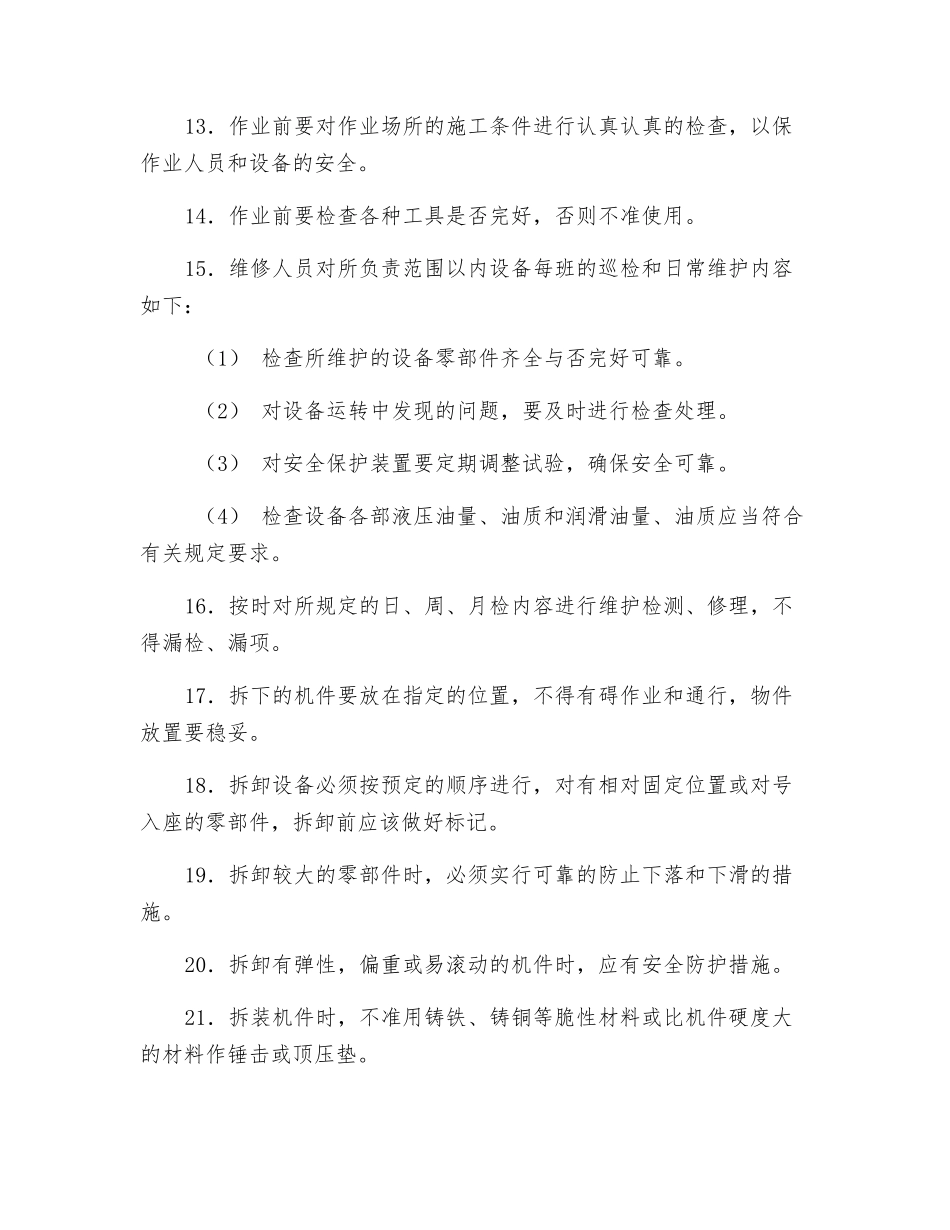 13．作业前要对作业场所的施工条件进行认真认真的检查，以保作业人员和设备的安全。

14．作业前要检查各种工具是否完好，否则不准使用。

15．维修人员对所负责范围以内设备每班的巡检和日常维护内容如下：

（1） 检查所维护的设备零部件齐全与否完好可靠。

（2） 对设备运转中发现的问题，要及时进行检查处理。

（3） 对安全保护装置要定期调整试验，确保安全可靠。

（4） 检查设备各部液压油量、油质和润滑油量、油质应当符合有关规定要求。

16．按时对所规定的日、周、月检内容进行维护检测、修理，不得漏检、漏项。

17．拆下的机件要放在指定的位置，不得有碍作业和通行，物件放置要稳妥。

18．拆卸设备必须按预定的顺序进行，对有相对固定位置或对号入座的零部件，拆卸前应该做好标记。

19．拆卸较大的零部件时，必须实行可靠的防止下落和下滑的措施。

20．拆卸有弹性，偏重或易滚动的机件时，应有安全防护措施。

21．拆装机件时，不准用铸铁、铸铜等脆性材料或比机件硬度大的材料作锤击或顶压垫。